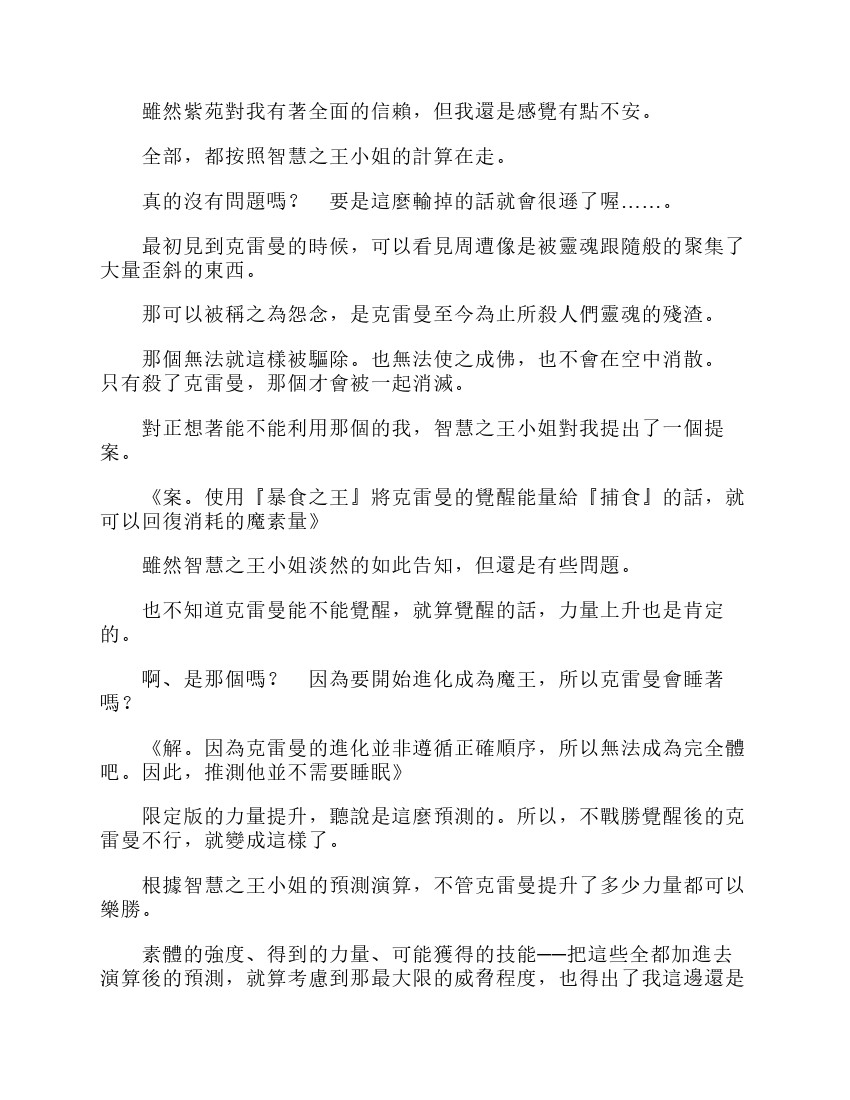 雖然紫苑對我有著全面的信賴，但我還是感覺有點不安。

全部，都按照智慧之王小姐的計算在走。

真的沒有問題嗎？　要是這麼輸掉的話就會很遜了喔……。

最初見到克雷曼的時候，可以看見周遭像是被靈魂跟隨般的聚集了大量歪斜的東西。

那可以被稱之為怨念，是克雷曼至今為止所殺人們靈魂的殘渣。

那個無法就這樣被驅除。也無法使之成佛，也不會在空中消散。只有殺了克雷曼，那個才會被一起消滅。

對正想著能不能利用那個的我，智慧之王小姐對我提出了一個提案。

《案。使用『暴食之王』將克雷曼的覺醒能量給『捕食』的話，就可以回復消耗的魔素量》

雖然智慧之王小姐淡然的如此告知，但還是有些問題。

也不知道克雷曼能不能覺醒，就算覺醒的話，力量上升也是肯定的。

啊、是那個嗎？　因為要開始進化成為魔王，所以克雷曼會睡著嗎？

《解。因為克雷曼的進化並非遵循正確順序，所以無法成為完全體吧。因此，推測他並不需要睡眠》

限定版的力量提升，聽說是這麼預測的。所以，不戰勝覺醒後的克雷曼不行，就變成這樣了。

根據智慧之王小姐的預測演算，不管克雷曼提升了多少力量都可以樂勝。

素體的強度、得到的力量、可能獲得的技能——把這些全都加進去演算後的預測，就算考慮到那最大限的威脅程度，也得出了我這邊還是